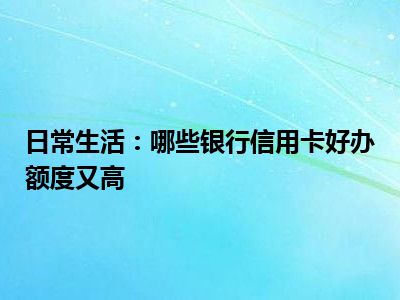 日常生活：哪些银行信用卡好办额度又高